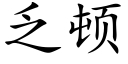 乏顿